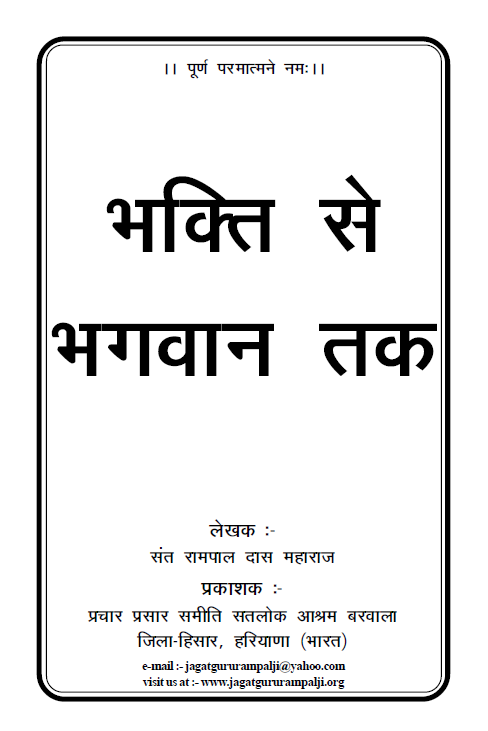 ।। पूर्ण परमात्मने नमः।।

भक्ति से भगवान तक

लेखक :-
संत रामपाल दास महाराज

प्रकाशक :-
प्रचार प्रसार समीति सतलोक आश्रम बरवाला
जिला-हिसार, हरियाणा (भारत)

e-mail :- jagatgururampalji@yahoo.com
visit us at :- www.jagatgururampalji.org